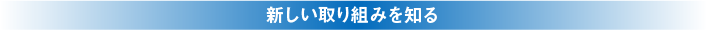 新しい取り組みを知る